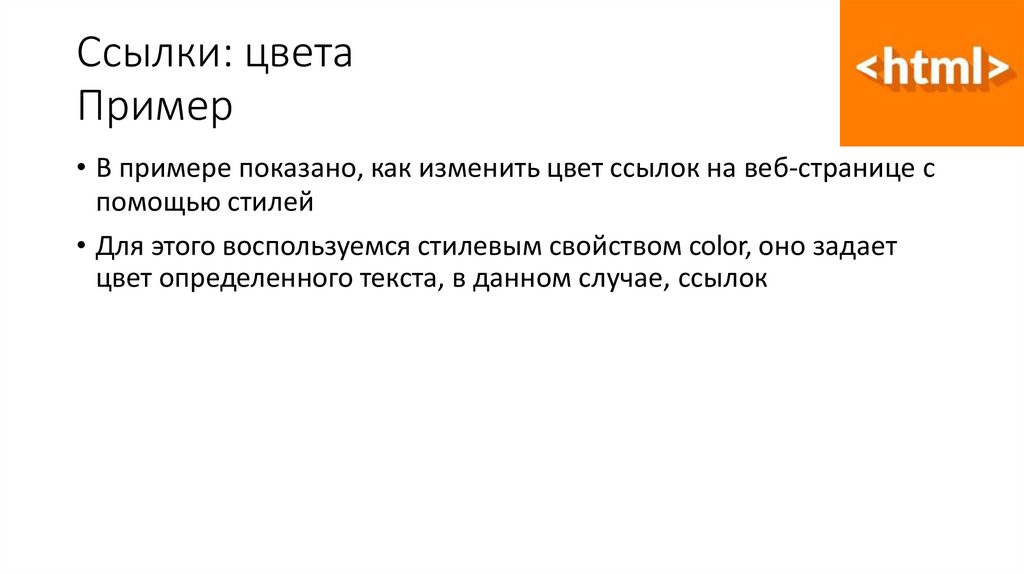 Ссылки: цвета
Пример

<html>

• В примере показано, как изменить цвет ссылок на веб-странице с помощью стилей
• Для этого воспользуемся стилевым свойством color, оно задает цвет определенного текста, в данном случае, ссылок